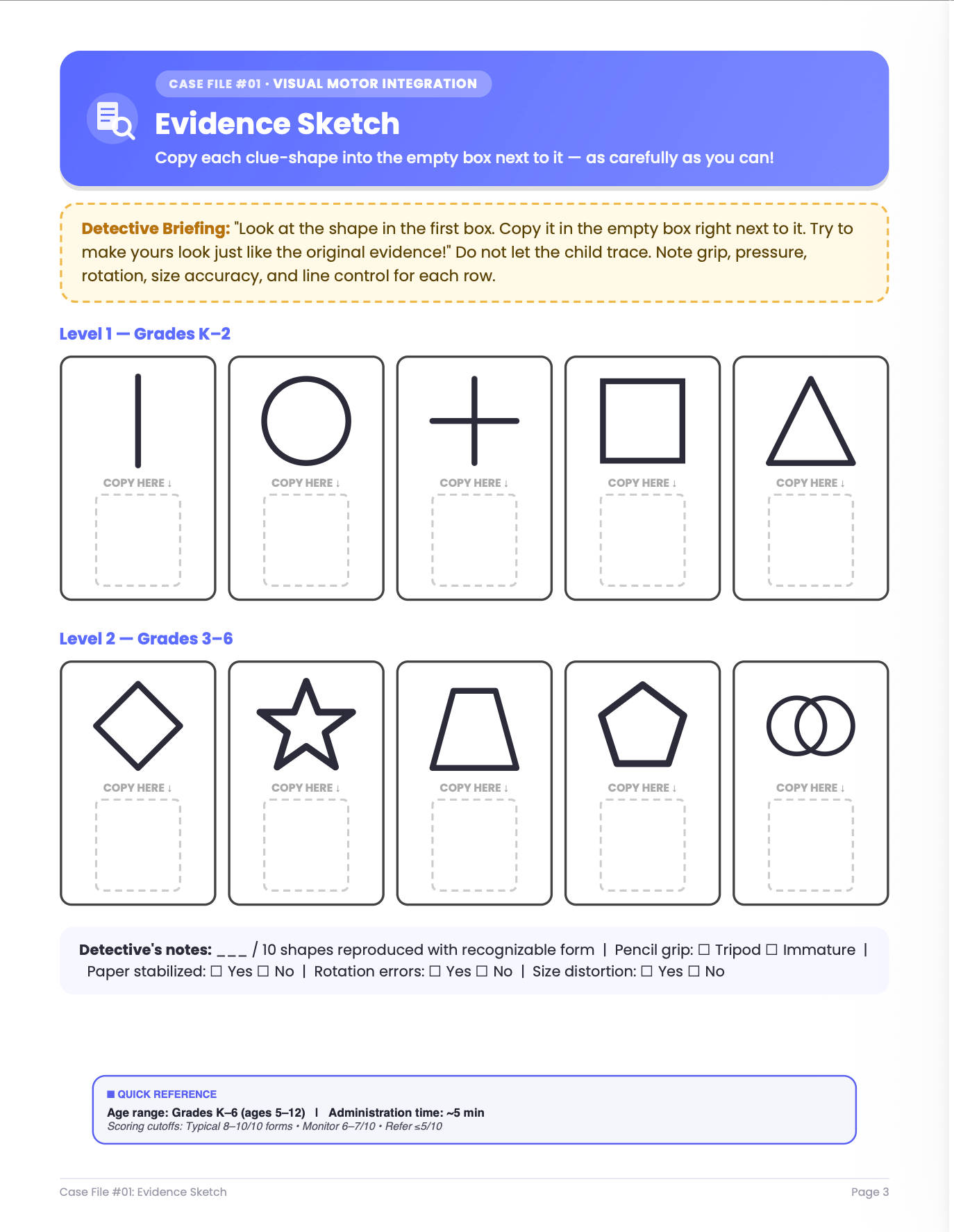 CASE FILE #01 · VISUAL MOTOR INTEGRATION

Evidence Sketch

Copy each clue-shape into the empty box next to it — as carefully as you can!

Detective Briefing: "Look at the shape in the first box. Copy it in the empty box right next to it. Try to make yours look just like the original evidence!" Do not let the child trace. Note grip, pressure, rotation, size accuracy, and line control for each row.

Level 1 — Grades K–2

COPY HERE ↓

COPY HERE ↓

COPY HERE ↓

COPY HERE ↓

COPY HERE ↓

Level 2 — Grades 3–6

COPY HERE ↓

COPY HERE ↓

COPY HERE ↓

COPY HERE ↓

COPY HERE ↓

Detective's notes: ___ / 10 shapes reproduced with recognizable form | Pencil grip: ☐ Tripod ☐ Immature | Paper stabilized: ☐ Yes ☐ No | Rotation errors: ☐ Yes ☐ No | Size distortion: ☐ Yes ☐ No

■ QUICK REFERENCE
Age range: Grades K–6 (ages 5–12) | Administration time: ~5 min
Scoring cutoffs: Typical 8–10/10 forms • Monitor 6–7/10 • Refer ≤5/10

Case File #01: Evidence Sketch

Page 3